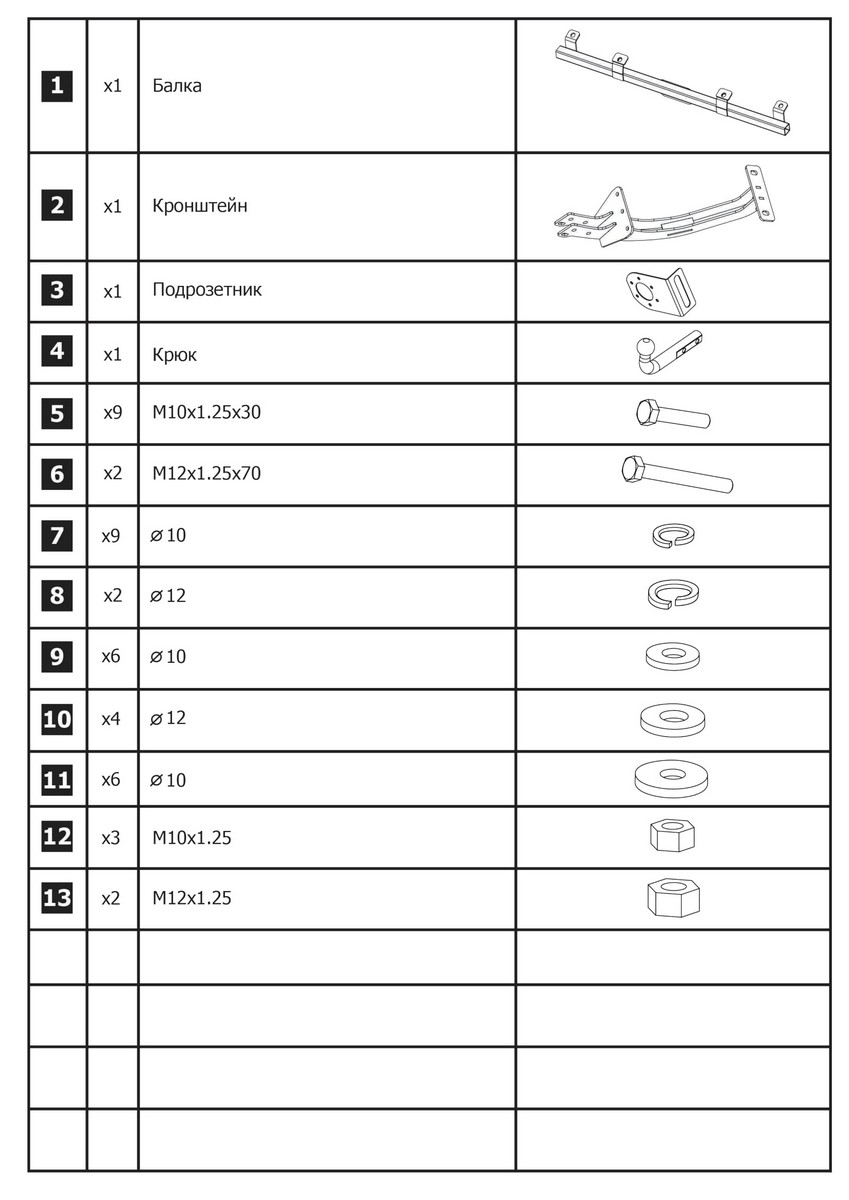 | | | | |
|---|---|---|---|
| 1 | x1 | Балка | |
| 2 | x1 | Кронштейн | |
| 3 | x1 | Подрозетник | |
| 4 | x1 | Крюк | |
| 5 | x9 | M10x1.25x30 | |
| 6 | x2 | M12x1.25x70 | |
| 7 | x9 | ⌀10 | |
| 8 | x2 | ⌀12 | |
| 9 | x6 | ⌀10 | |
| 10 | x4 | ⌀12 | |
| 11 | x6 | ⌀10 | |
| 12 | x3 | M10x1.25 | |
| 13 | x2 | M12x1.25 | |
| | | | |
| | | | |
| | | | |
| | | | |